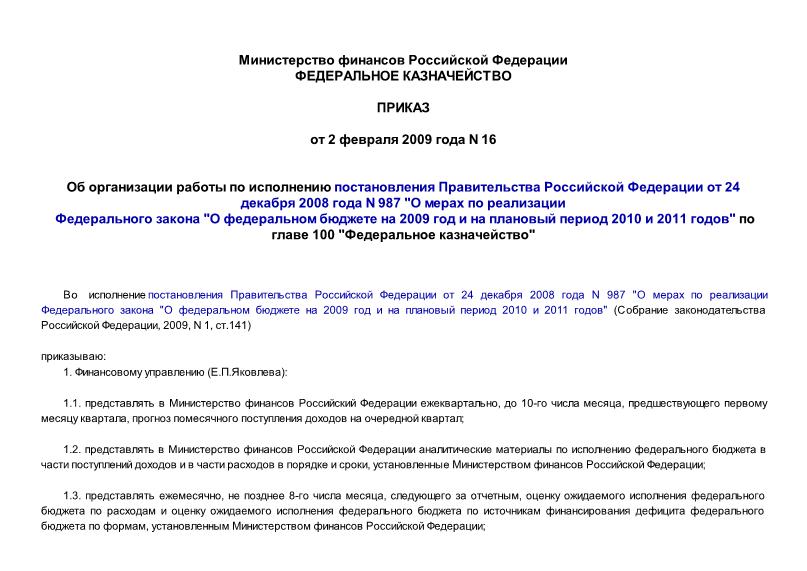 Министерство финансов Российской Федерации
ФЕДЕРАЛЬНОЕ КАЗНАЧЕЙСТВО

ПРИКАЗ

от 2 февраля 2009 года N 16

Об организации работы по исполнению постановления Правительства Российской Федерации от 24 декабря 2008 года N 987 "О мерах по реализации Федерального закона "О федеральном бюджете на 2009 год и на плановый период 2010 и 2011 годов" по главе 100 "Федеральное казначейство"

Во исполнение постановления Правительства Российской Федерации от 24 декабря 2008 года N 987 "О мерах по реализации Федерального закона "О федеральном бюджете на 2009 год и на плановый период 2010 и 2011 годов" (Собрание законодательства Российской Федерации, 2009, N 1, ст.141)

приказываю:

1. Финансовому управлению (Е.П.Яковлева):

1.1. представлять в Министерство финансов Российский Федерации ежеквартально, до 10-го числа месяца, предшествующего первому месяцу квартала, прогноз помесячного поступления доходов на очередной квартал;

1.2. представлять в Министерство финансов Российской Федерации аналитические материалы по исполнению федерального бюджета в части поступлений доходов и в части расходов в порядке и сроки, установленные Министерством финансов Российской Федерации;

1.3. представлять ежемесячно, не позднее 8-го числа месяца, следующего за отчетным, оценку ожидаемого исполнения федерального бюджета по расходам и оценку ожидаемого исполнения федерального бюджета по источникам финансирования дефицита федерального бюджета по формам, установленным Министерством финансов Российской Федерации;